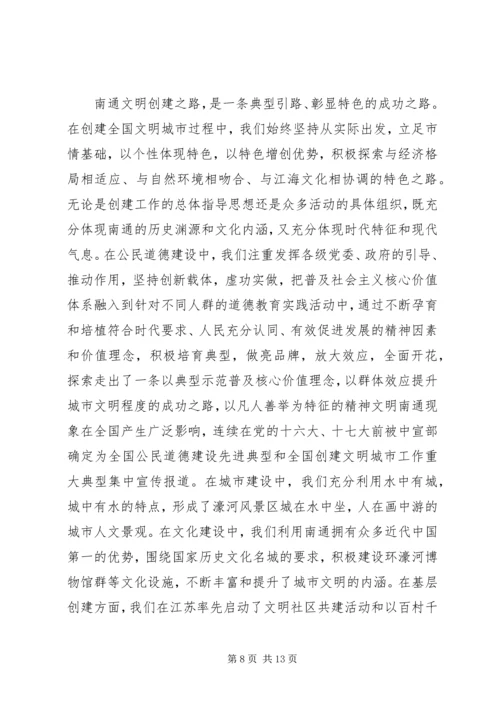 南通文明创建之路，是一条典型引路、彰显特色的成功之路。在创建全国文明城市过程中，我们始终坚持从实际出发，立足市情基础，以个性体现特色，以特色增创优势，积极探索与经济格局相适应、与自然环境相吻合、与江海文化相协调的特色之路。无论是创建工作的总体指导思想还是众多活动的具体组织，既充分体现南通的历史渊源和文化内涵，又充分体现时代特征和现代气息。在公民道德建设中，我们注重发挥各级党委、政府的引导、推动作用，坚持创新载体，虚功实做，把普及社会主义核心价值体系融入到针对不同人群的道德教育实践活动中，通过不断孕育和培植符合时代要求、人民充分认同、有效促进发展的精神因素和价值理念，积极培育典型，做亮品牌，放大效应，全面开花，探索走出了一条以典型示范普及核心价值理念，以群体效应提升城市文明程度的成功之路，以凡人善举为特征的精神文明南通现象在全国产生广泛影响，连续在党的十六大、十七大前被中宣部确定为全国公民道德建设先进典型和全国创建文明城市工作重大典型集中宣传报道。在城市建设中，我们充分利用水中有城，城中有水的特点，形成了濠河风景区城在水中坐，人在画中游的城市人文景观。在文化建设中，我们利用南通拥有众多近代中国第一的优势，围绕国家历史文化名城的要求，积极建设环濠河博物馆群等文化设施，不断丰富和提升了城市文明的内涵。在基层创建方面，我们在江苏率先启动了文明社区共建活动和以百村千

第 8 页 共 13 页